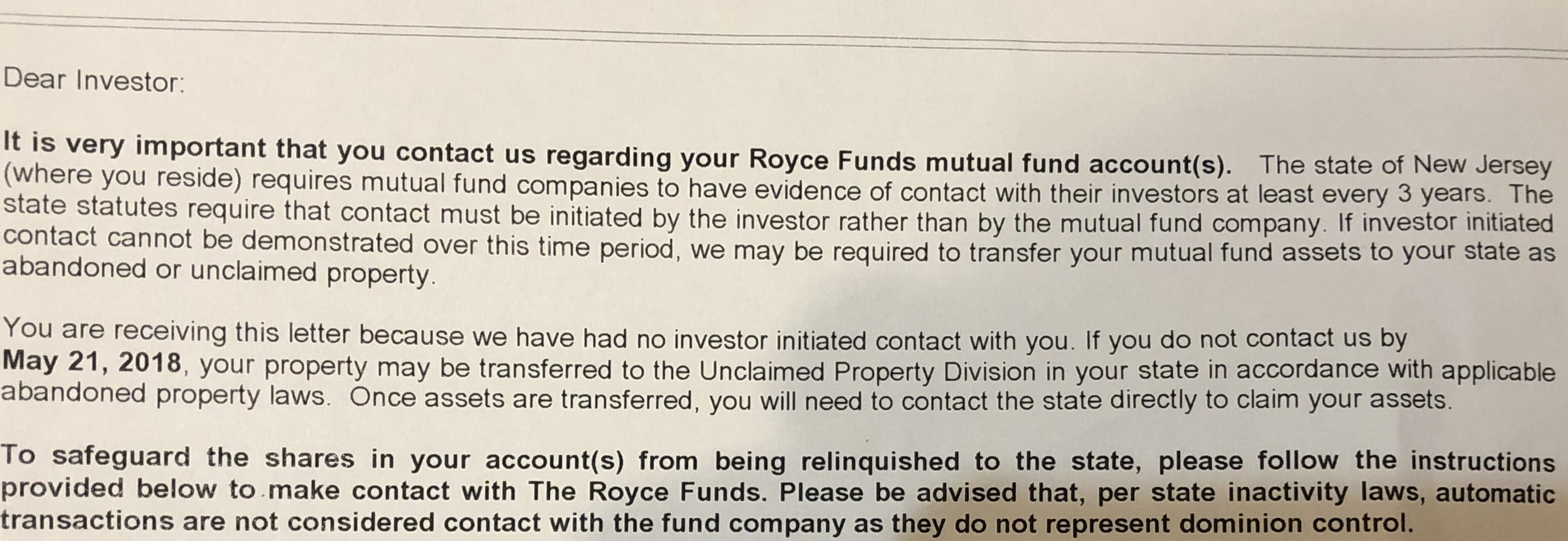 Dear Investor:

It is very important that you contact us regarding your Royce Funds mutual fund account(s). The state of New Jersey (where you reside) requires mutual fund companies to have evidence of contact with their investors at least every 3 years. The state statutes require that contact must be initiated by the investor rather than by the mutual fund company. If investor initiated contact cannot be demonstrated over this time period, we may be required to transfer your mutual fund assets to your state as abandoned or unclaimed property.

You are receiving this letter because we have had no investor initiated contact with you. If you do not contact us by May 21, 2018, your property may be transferred to the Unclaimed Property Division in your state in accordance with applicable abandoned property laws. Once assets are transferred, you will need to contact the state directly to claim your assets.

To safeguard the shares in your account(s) from being relinquished to the state, please follow the instructions provided below to make contact with The Royce Funds. Please be advised that, per state inactivity laws, automatic transactions are not considered contact with the fund company as they do not represent dominion control.